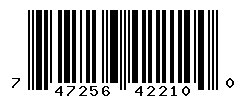 7 47256 42210 0